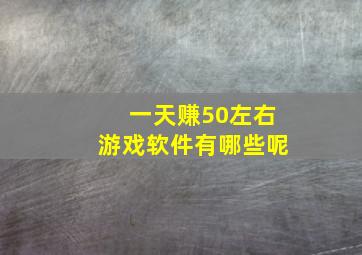 一天赚50左右
游戏软件有哪些呢